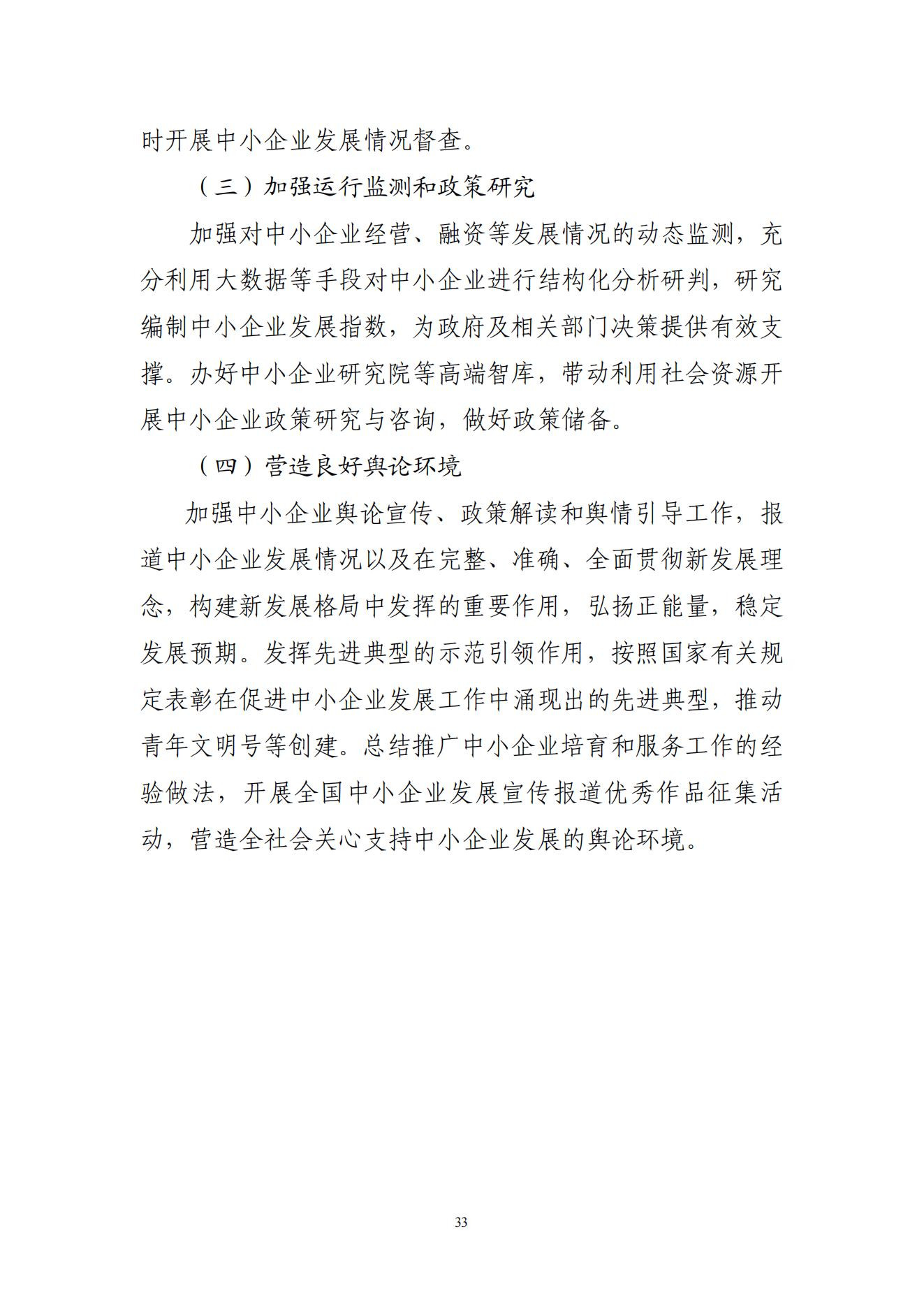 时开展中小企业发展情况督查。

（三）加强运行监测和政策研究

加强对中小企业经营、融资等发展情况的动态监测，充分利用大数据等手段对中小企业进行结构化分析研判，研究编制中小企业发展指数，为政府及相关部门决策提供有效支撑。办好中小企业研究院等高端智库，带动利用社会资源开展中小企业政策研究与咨询，做好政策储备。

（四）营造良好舆论环境

加强中小企业舆论宣传、政策解读和舆情引导工作，报道中小企业发展情况以及在完整、准确、全面贯彻新发展理念，构建新发展格局中发挥的重要作用，弘扬正能量，稳定发展预期。发挥先进典型的示范引领作用，按照国家有关规定表彰在促进中小企业发展工作中涌现出的先进典型，推动青年文明号等创建。总结推广中小企业培育和服务工作的经验做法，开展全国中小企业发展宣传报道优秀作品征集活动，营造全社会关心支持中小企业发展的舆论环境。

33